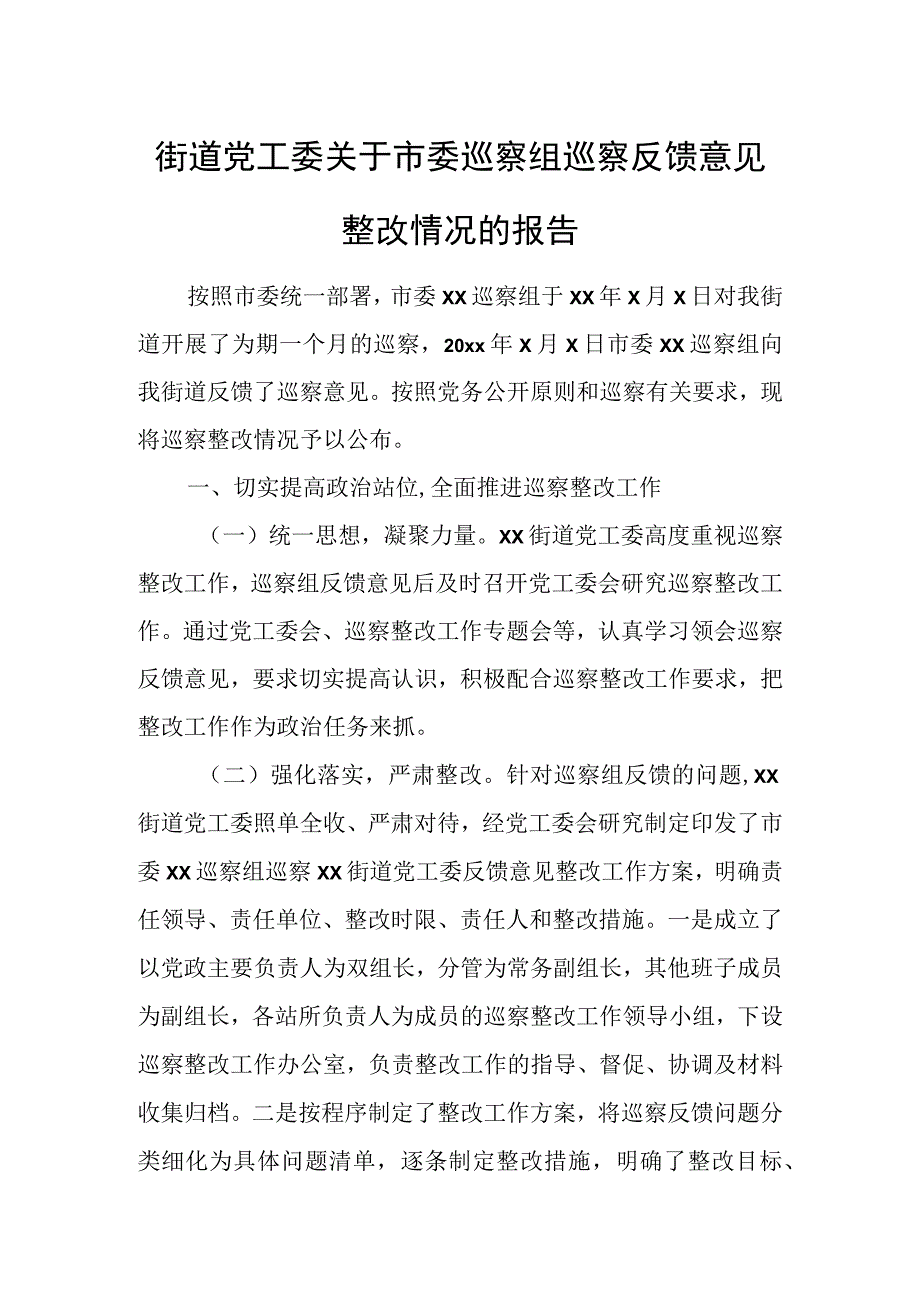 街道党工委关于市委巡察组巡察反馈意见整改情况的报告

按照市委统一部署，市委XX巡察组于XX年X月X日对我街道开展了为期一个月的巡察，20xx年X月X日市委XX巡察组向我街道反馈了巡察意见。按照党务公开原则和巡察有关要求，现将巡察整改情况予以公布。

一、切实提高政治站位,全面推进巡察整改工作

（一）统一思想，凝聚力量。XX街道党工委高度重视巡察整改工作，巡察组反馈意见后及时召开党工委会研究巡察整改工作。通过党工委会、巡察整改工作专题会等，认真学习领会巡察反馈意见，要求切实提高认识，积极配合巡察整改工作要求，把整改工作作为政治任务来抓。

（二）强化落实，严肃整改。针对巡察组反馈的问题,XX街道党工委照单全收、严肃对待，经党工委会研究制定印发了市委XX巡察组巡察XX街道党工委反馈意见整改工作方案，明确责任领导、责任单位、整改时限、责任人和整改措施。一是成立了以党政主要负责人为双组长，分管为常务副组长，其他班子成员为副组长，各站所负责人为成员的巡察整改工作领导小组，下设巡察整改工作办公室，负责整改工作的指导、督促、协调及材料收集归档。二是按程序制定了整改工作方案，将巡察反馈问题分类细化为具体问题清单，逐条制定整改措施，明确了整改目标、